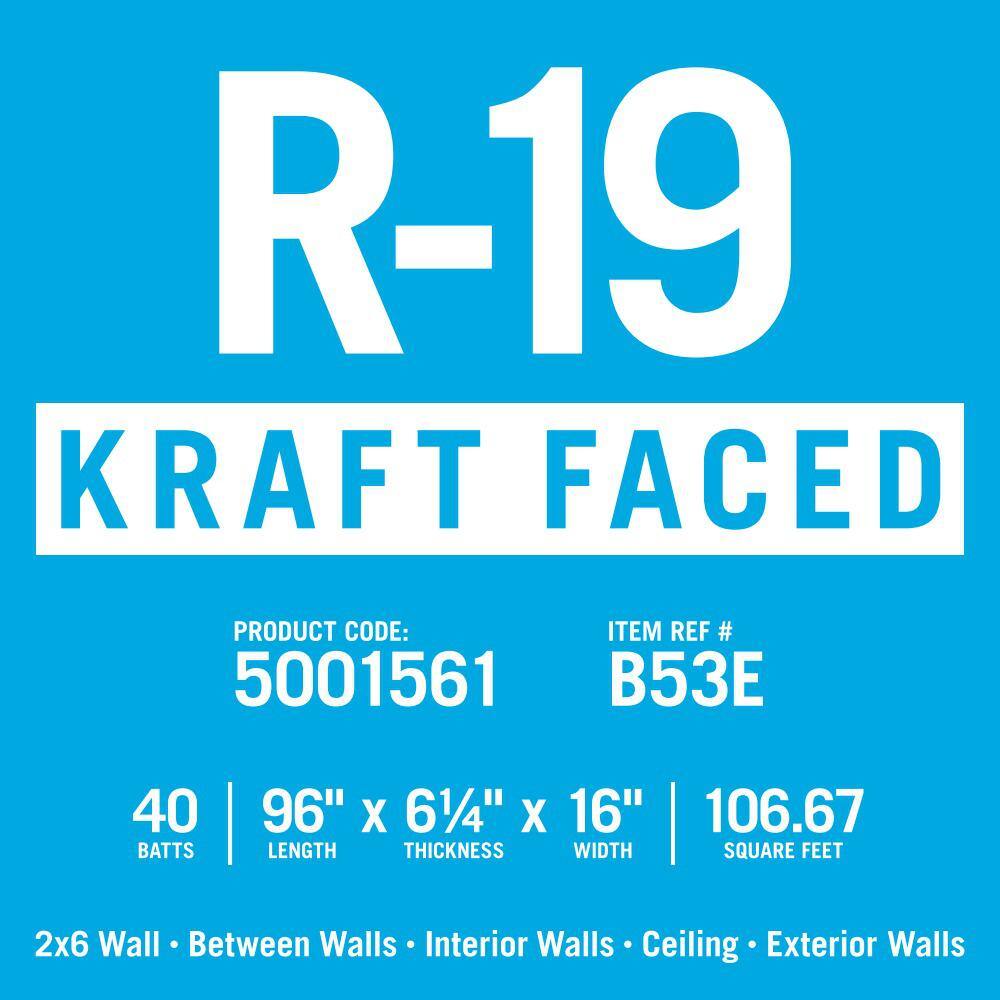 R-19

KRAFT FACED

PRODUCT CODE:
5001561

ITEM REF #
B53E

40
BATTS

96" x 6¼" x 16"
LENGTH THICKNESS WIDTH

106.67
SQUARE FEET

2x6 Wall • Between Walls • Interior Walls • Ceiling • Exterior Walls